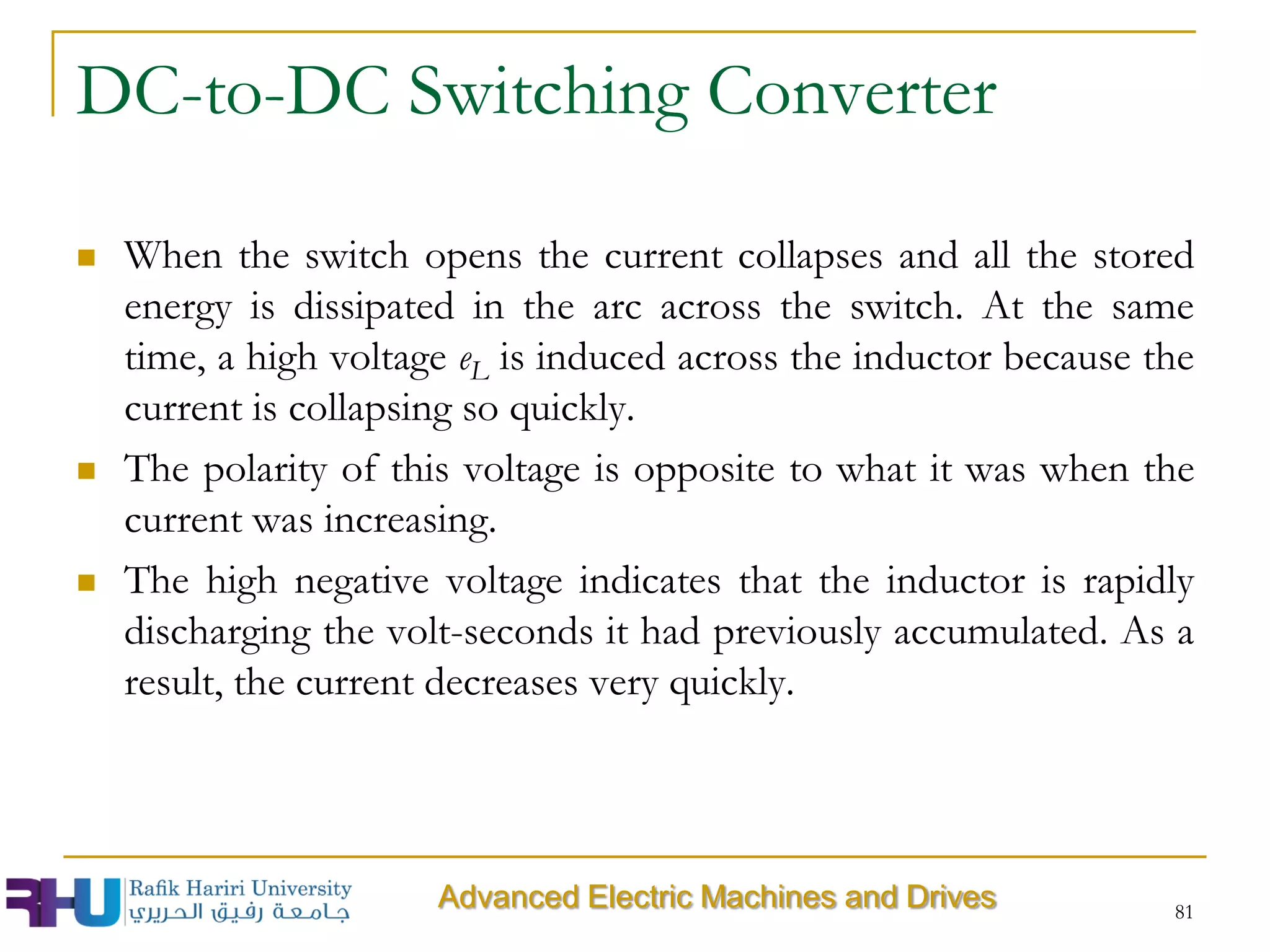 DC-to-DC Switching Converter

When the switch opens the current collapses and all the stored energy is dissipated in the arc across the switch. At the same time, a high voltage $e_L$ is induced across the inductor because the current is collapsing so quickly.

The polarity of this voltage is opposite to what it was when the current was increasing.

The high negative voltage indicates that the inductor is rapidly discharging the volt-seconds it had previously accumulated. As a result, the current decreases very quickly.

RHU Rafik Hariri University
جامعة رفيق الحريري

Advanced Electric Machines and Drives

81